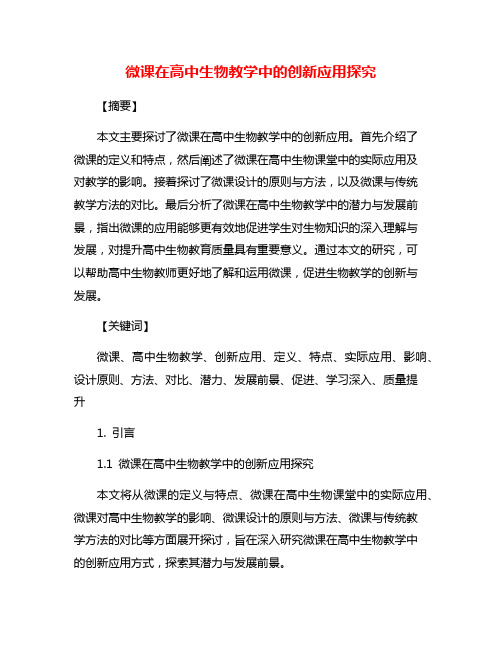 微课在高中生物教学中的创新应用探究

【摘要】

本文主要探讨了微课在高中生物教学中的创新应用。首先介绍了微课的定义和特点，然后阐述了微课在高中生物课堂中的实际应用及对教学的影响。接着探讨了微课设计的原则与方法，以及微课与传统教学方法的对比。最后分析了微课在高中生物教学中的潜力与发展前景，指出微课的应用能够更有效地促进学生对生物知识的深入理解与发展，对提升高中生物教育质量具有重要意义。通过本文的研究，可以帮助高中生物教师更好地了解和运用微课，促进生物教学的创新与发展。

【关键词】

微课、高中生物教学、创新应用、定义、特点、实际应用、影响、设计原则、方法、对比、潜力、发展前景、促进、学习深入、质量提升

1. 引言

1.1 微课在高中生物教学中的创新应用探究

本文将从微课的定义与特点、微课在高中生物课堂中的实际应用、微课对高中生物教学的影响、微课设计的原则与方法、微课与传统教学方法的对比等方面展开探讨，旨在深入研究微课在高中生物教学中的创新应用方式，探索其潜力与发展前景。